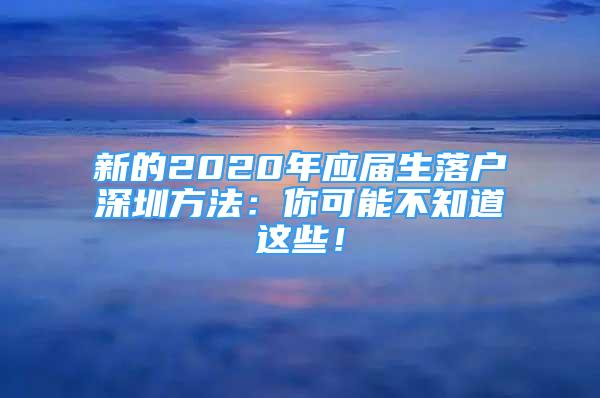 新的2020年应届生落户深圳方法：你可能不知道这些！